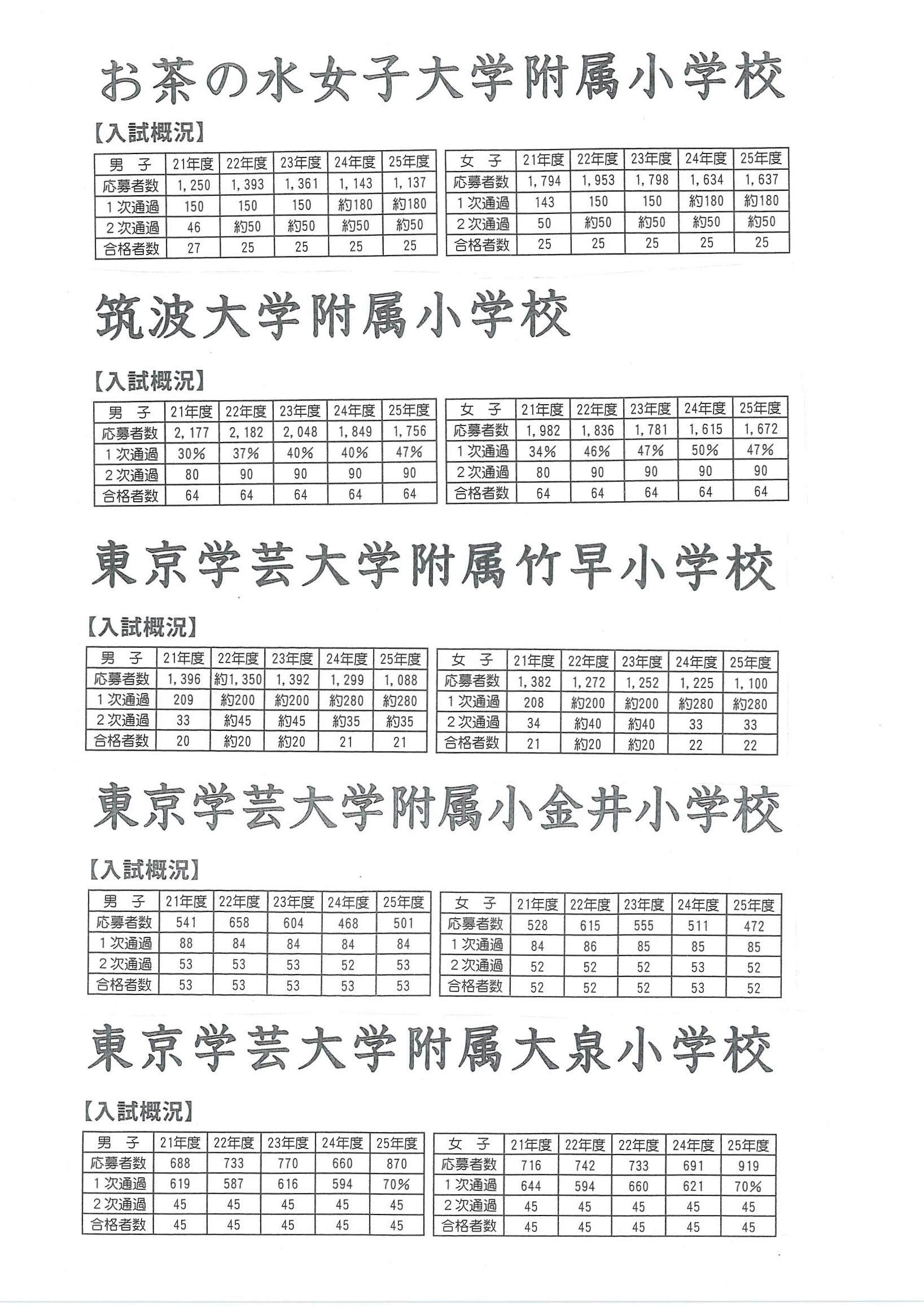 お茶の水女子大学附属小学校

【入試概況】

| 男　子 | 21年度 | 22年度 | 23年度 | 24年度 | 25年度 |
|---|---|---|---|---|---|
| 応募者数 | 1,250 | 1,393 | 1,361 | 1,143 | 1,137 |
| 1次通過 | 150 | 150 | 150 | 約180 | 約180 |
| 2次通過 | 46 | 約50 | 約50 | 約50 | 約50 |
| 合格者数 | 27 | 25 | 25 | 25 | 25 |

| 女　子 | 21年度 | 22年度 | 23年度 | 24年度 | 25年度 |
|---|---|---|---|---|---|
| 応募者数 | 1,794 | 1,953 | 1,798 | 1,634 | 1,637 |
| 1次通過 | 143 | 150 | 150 | 約180 | 約180 |
| 2次通過 | 50 | 約50 | 約50 | 約50 | 約50 |
| 合格者数 | 25 | 25 | 25 | 25 | 25 |

筑波大学附属小学校

【入試概況】

| 男　子 | 21年度 | 22年度 | 23年度 | 24年度 | 25年度 |
|---|---|---|---|---|---|
| 応募者数 | 2,177 | 2,182 | 2,048 | 1,849 | 1,756 |
| 1次通過 | 30% | 37% | 40% | 40% | 47% |
| 2次通過 | 80 | 90 | 90 | 90 | 90 |
| 合格者数 | 64 | 64 | 64 | 64 | 64 |

| 女　子 | 21年度 | 22年度 | 23年度 | 24年度 | 25年度 |
|---|---|---|---|---|---|
| 応募者数 | 1,982 | 1,836 | 1,781 | 1,615 | 1,672 |
| 1次通過 | 34% | 46% | 47% | 50% | 47% |
| 2次通過 | 80 | 90 | 90 | 90 | 90 |
| 合格者数 | 64 | 64 | 64 | 64 | 64 |

東京学芸大学附属竹早小学校

【入試概況】

| 男　子 | 21年度 | 22年度 | 23年度 | 24年度 | 25年度 |
|---|---|---|---|---|---|
| 応募者数 | 1,396 | 約1,350 | 1,392 | 1,299 | 1,088 |
| 1次通過 | 209 | 約200 | 約200 | 約280 | 約280 |
| 2次通過 | 33 | 約45 | 約45 | 約35 | 約35 |
| 合格者数 | 20 | 約20 | 約20 | 21 | 21 |

| 女　子 | 21年度 | 22年度 | 23年度 | 24年度 | 25年度 |
|---|---|---|---|---|---|
| 応募者数 | 1,382 | 1,272 | 1,252 | 1,225 | 1,100 |
| 1次通過 | 208 | 約200 | 約200 | 約280 | 約280 |
| 2次通過 | 34 | 約40 | 約40 | 33 | 33 |
| 合格者数 | 21 | 約20 | 約20 | 22 | 22 |

東京学芸大学附属小金井小学校

【入試概況】

| 男　子 | 21年度 | 22年度 | 23年度 | 24年度 | 25年度 |
|---|---|---|---|---|---|
| 応募者数 | 541 | 658 | 604 | 468 | 501 |
| 1次通過 | 88 | 84 | 84 | 84 | 84 |
| 2次通過 | 53 | 53 | 53 | 52 | 53 |
| 合格者数 | 53 | 53 | 53 | 53 | 53 |

| 女　子 | 21年度 | 22年度 | 23年度 | 24年度 | 25年度 |
|---|---|---|---|---|---|
| 応募者数 | 528 | 615 | 555 | 511 | 472 |
| 1次通過 | 84 | 86 | 85 | 85 | 85 |
| 2次通過 | 52 | 52 | 52 | 53 | 52 |
| 合格者数 | 52 | 52 | 52 | 53 | 52 |

東京学芸大学附属大泉小学校

【入試概況】

| 男　子 | 21年度 | 22年度 | 23年度 | 24年度 | 25年度 |
|---|---|---|---|---|---|
| 応募者数 | 688 | 733 | 770 | 660 | 870 |
| 1次通過 | 619 | 587 | 616 | 594 | 70% |
| 2次通過 | 45 | 45 | 45 | 45 | 45 |
| 合格者数 | 45 | 45 | 45 | 45 | 45 |

| 女　子 | 21年度 | 22年度 | 22年度 | 24年度 | 25年度 |
|---|---|---|---|---|---|
| 応募者数 | 716 | 742 | 733 | 691 | 919 |
| 1次通過 | 644 | 594 | 660 | 621 | 70% |
| 2次通過 | 45 | 45 | 45 | 45 | 45 |
| 合格者数 | 45 | 45 | 45 | 45 | 45 |